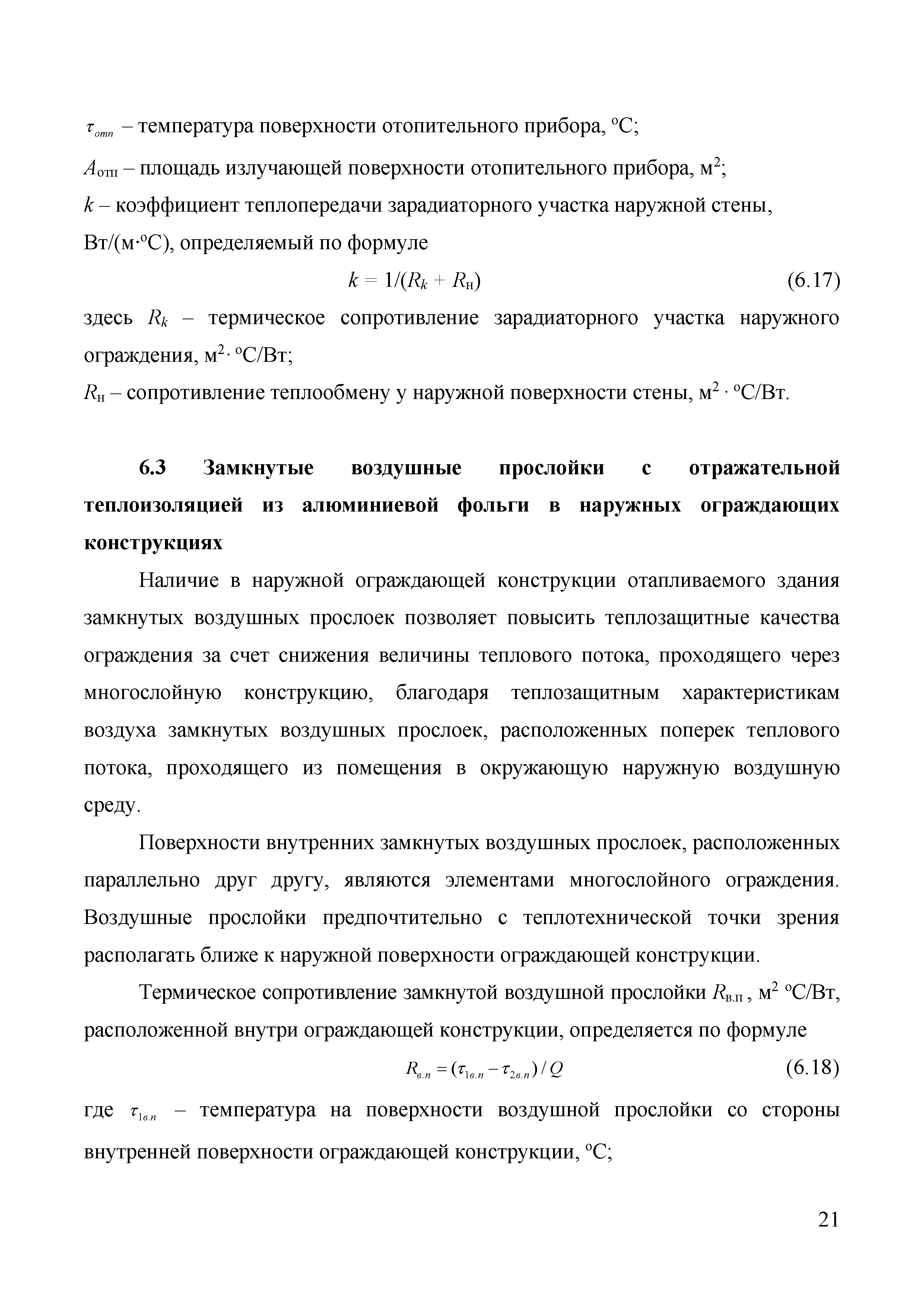 $\tau_{отп}$ – температура поверхности отопительного прибора, °С;

$A_{отп}$ – площадь излучающей поверхности отопительного прибора, м$^2$;

$k$ – коэффициент теплопередачи зарадиаторного участка наружной стены, Вт/(м·°С), определяемый по формуле

$k = 1/(R_k + R_н)$ (6.17)

здесь $R_k$ – термическое сопротивление зарадиаторного участка наружного ограждения, м$^2$· °С/Вт;

$R_н$ – сопротивление теплообмену у наружной поверхности стены, м$^2$ · °С/Вт.

6.3 Замкнутые воздушные прослойки с отражательной теплоизоляцией из алюминиевой фольги в наружных ограждающих конструкциях

Наличие в наружной ограждающей конструкции отапливаемого здания замкнутых воздушных прослоек позволяет повысить теплозащитные качества ограждения за счет снижения величины теплового потока, проходящего через многослойную конструкцию, благодаря теплозащитным характеристикам воздуха замкнутых воздушных прослоек, расположенных поперек теплового потока, проходящего из помещения в окружающую наружную воздушную среду.

Поверхности внутренних замкнутых воздушных прослоек, расположенных параллельно друг другу, являются элементами многослойного ограждения. Воздушные прослойки предпочтительно с теплотехнической точки зрения располагать ближе к наружной поверхности ограждающей конструкции.

Термическое сопротивление замкнутой воздушной прослойки $R_{в.п}$ , м$^2$ °С/Вт, расположенной внутри ограждающей конструкции, определяется по формуле

$R_{в.п} = (\tau_{1в.п} - \tau_{2в.п}) / Q$ (6.18)

где $\tau_{1в.п}$ – температура на поверхности воздушной прослойки со стороны внутренней поверхности ограждающей конструкции, °С;

21